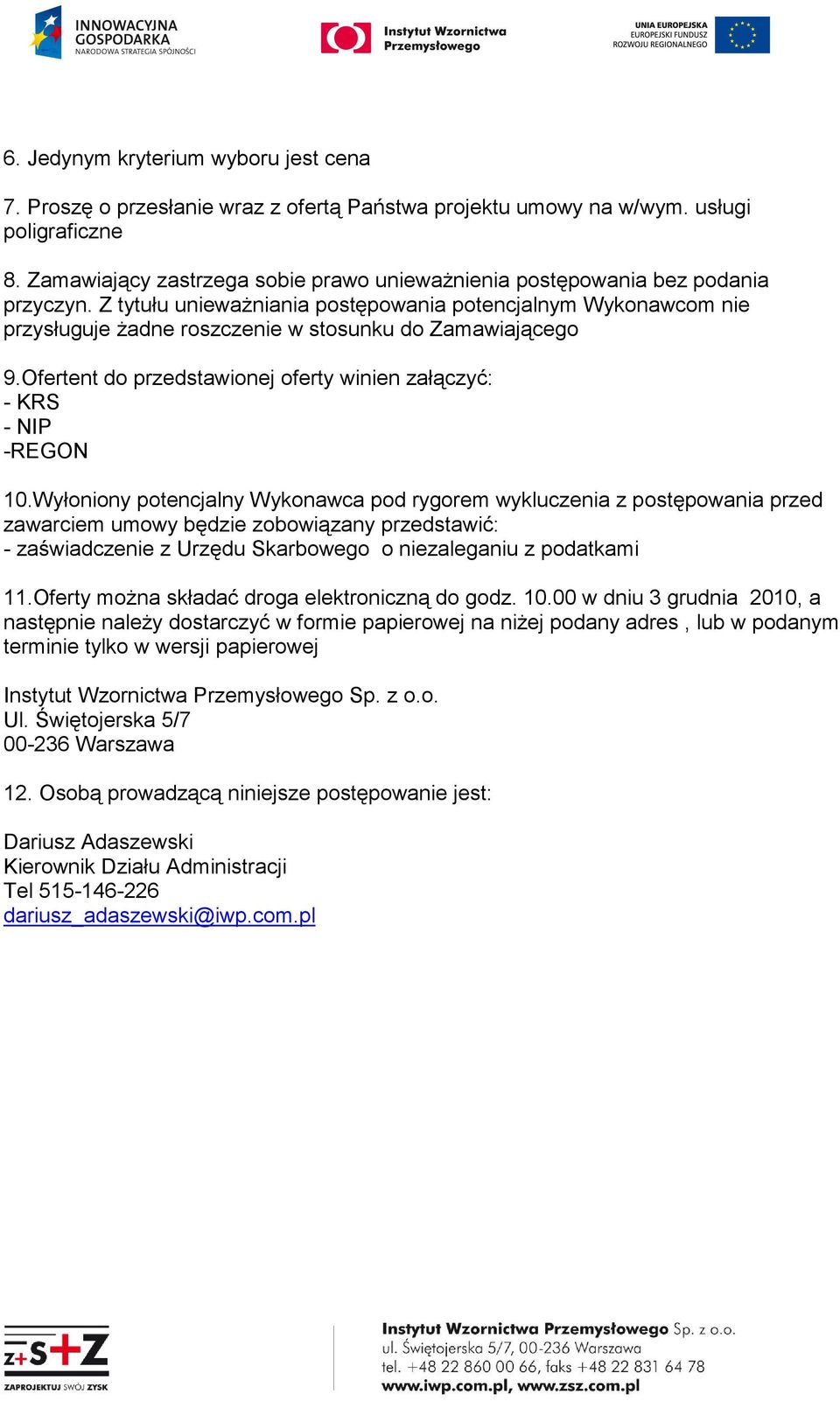 INNOWACYJNA GOSPODARKA
NARODOWA STRATEGIA SPÓJNOŚCI

Instytut Wzornictwa Przemysłowego

UNIA EUROPEJSKA
EUROPEJSKI FUNDUSZ ROZWOJU REGIONALNEGO

6. Jedynym kryterium wyboru jest cena

7. Proszę o przesłanie wraz z ofertą Państwa projektu umowy na w/wym. usługi poligraficzne

8. Zamawiający zastrzega sobie prawo unieważnienia postępowania bez podania przyczyn. Z tytułu unieważniania postępowania potencjalnym Wykonawcom nie przysługuje żadne roszczenie w stosunku do Zamawiającego

9.Ofertent do przedstawionej oferty winien załączyć:
- KRS
- NIP
-REGON

10.Wyłoniony potencjalny Wykonawca pod rygorem wykluczenia z postępowania przed zawarciem umowy będzie zobowiązany przedstawić:
- zaświadczenie z Urzędu Skarbowego o niezaleganiu z podatkami

11.Oferty można składać droga elektroniczną do godz. 10.00 w dniu 3 grudnia 2010, a następnie należy dostarczyć w formie papierowej na niżej podany adres , lub w podanym terminie tylko w wersji papierowej

Instytut Wzornictwa Przemysłowego Sp. z o.o.
Ul. Świętojerska 5/7
00-236 Warszawa

12. Osobą prowadzącą niniejsze postępowanie jest:

Dariusz Adaszewski
Kierownik Działu Administracji
Tel 515-146-226
dariusz_adaszewski@iwp.com.pl

Z+S+Z
ZAPROJEKTUJ SWÓJ ZYSK

Instytut Wzornictwa Przemysłowego Sp. z o.o.
ul. Świętojerska 5/7, 00-236 Warszawa
tel. +48 22 860 00 66, faks +48 22 831 64 78
www.iwp.com.pl, www.zsz.com.pl